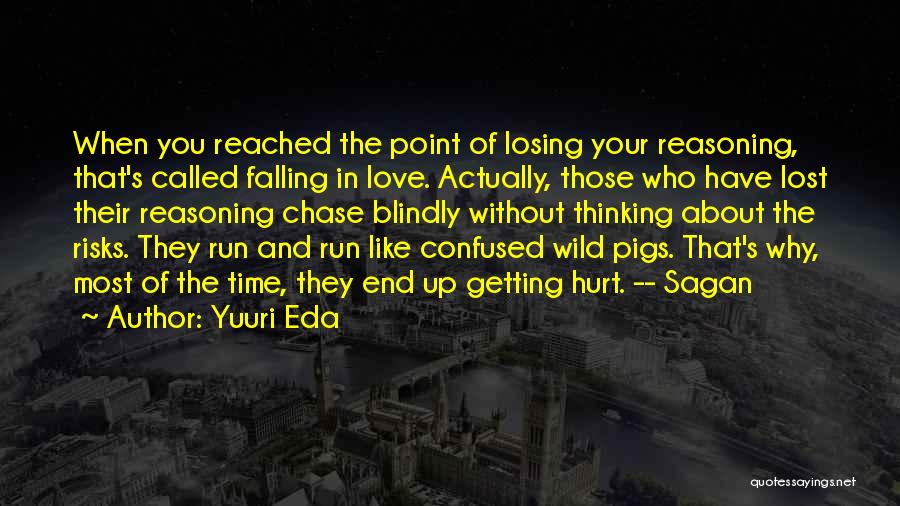 When you reached the point of losing your reasoning, that's called falling in love. Actually, those who have lost their reasoning chase blindly without thinking about the risks. They run and run like confused wild pigs. That's why, most of the time, they end up getting hurt. -- Sagan
~ Author: Yuuri Eda

quotessayings.net